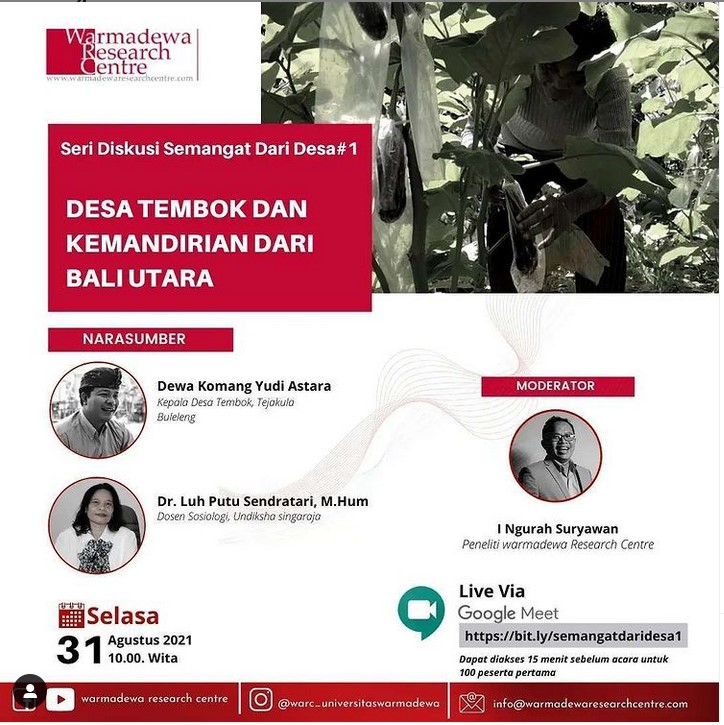 Warmadewa Research Centre
www.warmadewaresearchcentre.com

Seri Diskusi Semangat Dari Desa#1

DESA TEMBOK DAN KEMANDIRIAN DARI BALI UTARA

NARASUMBER

Dewa Komang Yudi Astara
Kepala Desa Tembok, Tejakula Buleleng

Dr. Luh Putu Sendratari, M.Hum
Dosen Sosiologi, Undiksha singaraja

MODERATOR

I Ngurah Suryawan
Peneliti warmadewa Research Centre

Selasa
31 Agustus 2021
10.00. Wita

Live Via
Google Meet
https://bit.ly/semangatdaridesa1
Dapat diakses 15 menit sebelum acara untuk 100 peserta pertama

warmadewa research centre
@warc_universitaswarmadewa
info@warmadewaresearchcentre.com